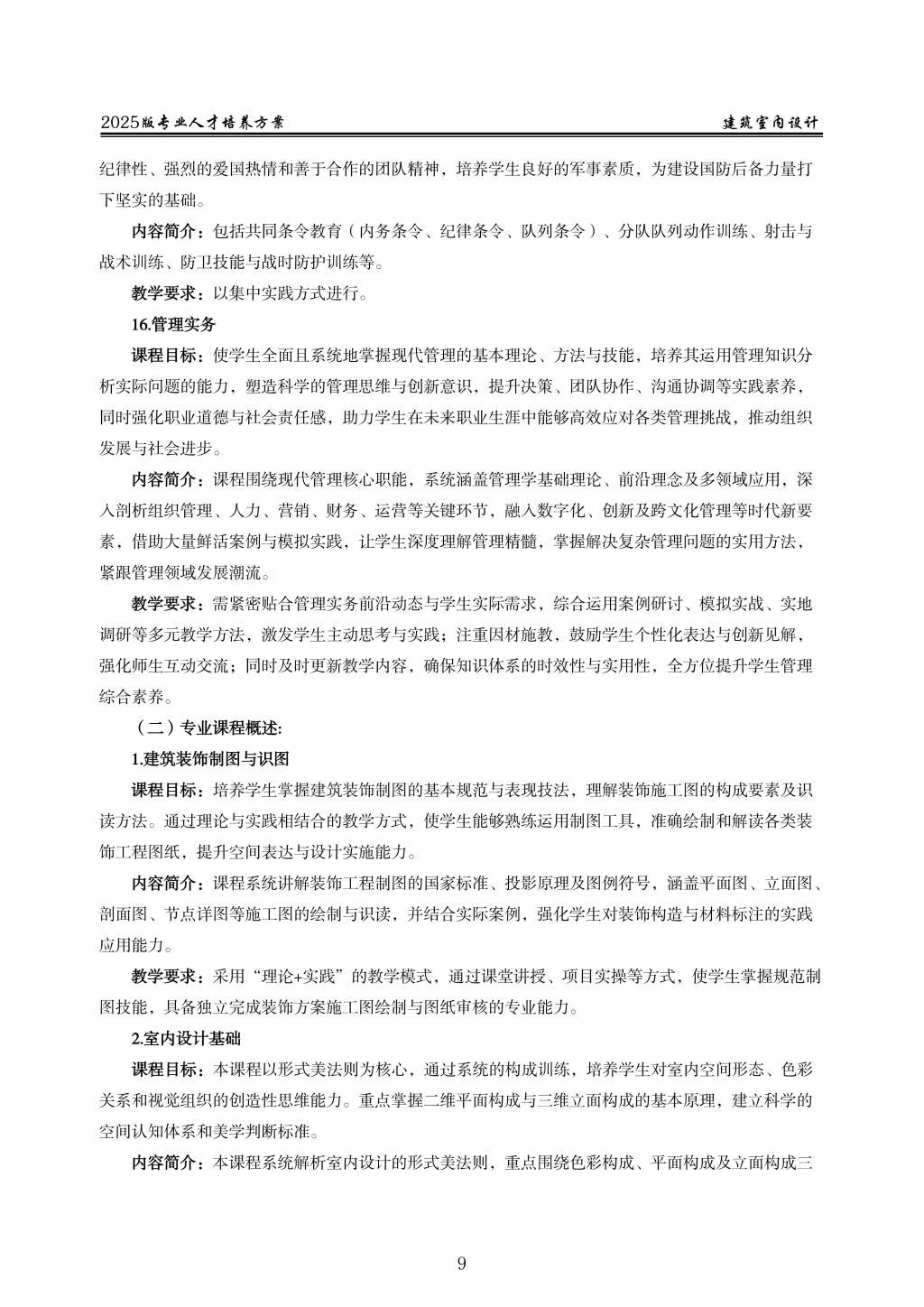 2025版专业人才培养方案　建筑室内设计

纪律性、强烈的爱国热情和善于合作的团队精神，培养学生良好的军事素质，为建设国防后备力量打下坚实的基础。

内容简介：包括共同条令教育（内务条令、纪律条令、队列条令）、分队队列动作训练、射击与战术训练、防卫技能与战时防护训练等。

教学要求：以集中实践方式进行。

16.管理实务

课程目标：使学生全面且系统地掌握现代管理的基本理论、方法与技能，培养其运用管理知识分析实际问题的能力，塑造科学的管理思维与创新意识，提升决策、团队协作、沟通协调等实践素养，同时强化职业道德与社会责任感，助力学生在未来职业生涯中能够高效应对各类管理挑战，推动组织发展与社会进步。

内容简介：课程围绕现代管理核心职能，系统涵盖管理学基础理论、前沿理念及多领域应用，深入剖析组织管理、人力、营销、财务、运营等关键环节，融入数字化、创新及跨文化管理等时代新要素，借助大量鲜活案例与模拟实践，让学生深度理解管理精髓，掌握解决复杂管理问题的实用方法，紧跟管理领域发展潮流。

教学要求：需紧密贴合管理实务前沿动态与学生实际需求，综合运用案例研讨、模拟实战、实地调研等多元教学方法，激发学生主动思考与实践；注重因材施教，鼓励学生个性化表达与创新见解，强化师生互动交流；同时及时更新教学内容，确保知识体系的时效性与实用性，全方位提升学生管理综合素养。

（二）专业课程概述：

1.建筑装饰制图与识图

课程目标：培养学生掌握建筑装饰制图的基本规范与表现技法，理解装饰施工图的构成要素及识读方法。通过理论与实践相结合的教学方式，使学生能够熟练运用制图工具，准确绘制和解读各类装饰工程图纸，提升空间表达与设计实施能力。

内容简介：课程系统讲解装饰工程制图的国家标准、投影原理及图例符号，涵盖平面图、立面图、剖面图、节点详图等施工图的绘制与识读，并结合实际案例，强化学生对装饰构造与材料标注的实践应用能力。

教学要求：采用“理论+实践”的教学模式，通过课堂讲授、项目实操等方式，使学生掌握规范制图技能，具备独立完成装饰方案施工图绘制与图纸审核的专业能力。

2.室内设计基础

课程目标：本课程以形式美法则为核心，通过系统的构成训练，培养学生对室内空间形态、色彩关系和视觉组织的创造性思维能力。重点掌握二维平面构成与三维立面构成的基本原理，建立科学的空间认知体系和美学判断标准。

内容简介：本课程系统解析室内设计的形式美法则，重点围绕色彩构成、平面构成及立面构成三

9